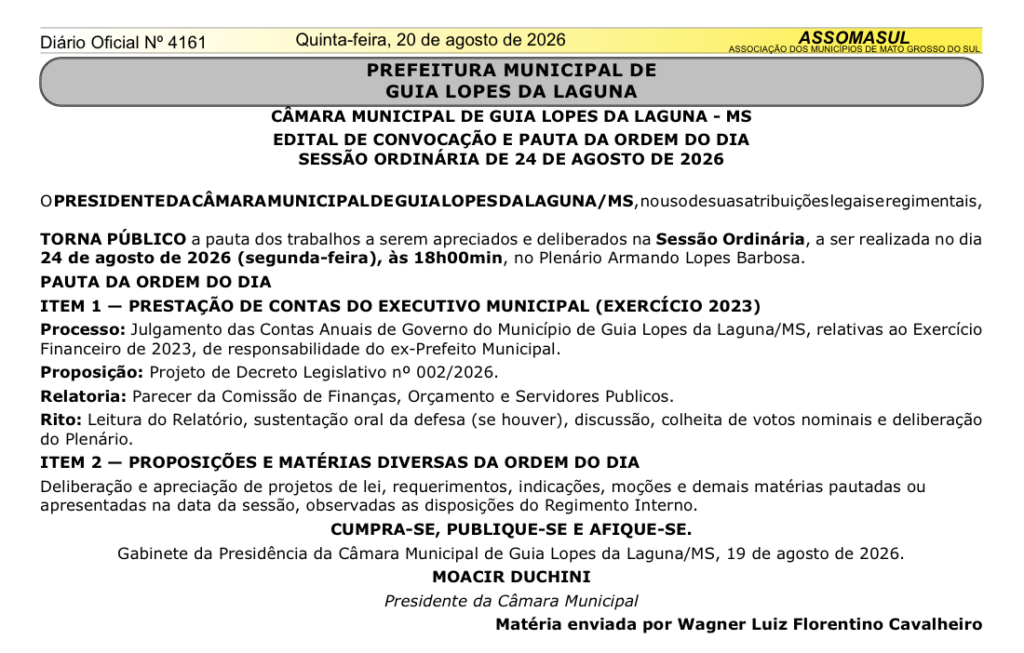 Diário Oficial Nº 4161 Quinta-feira, 20 de agosto de 2026 ASSOMASUL
ASSOCIAÇÃO DOS MUNICÍPIOS DE MATO GROSSO DO SUL

PREFEITURA MUNICIPAL DE
GUIA LOPES DA LAGUNA

CÂMARA MUNICIPAL DE GUIA LOPES DA LAGUNA - MS
EDITAL DE CONVOCAÇÃO E PAUTA DA ORDEM DO DIA
SESSÃO ORDINÁRIA DE 24 DE AGOSTO DE 2026

O PRESIDENTE DA CÂMARA MUNICIPAL DE GUIA LOPES DA LAGUNA/MS, no uso de suas atribuições legais e regimentais,

TORNA PÚBLICO a pauta dos trabalhos a serem apreciados e deliberados na Sessão Ordinária, a ser realizada no dia 24 de agosto de 2026 (segunda-feira), às 18h00min, no Plenário Armando Lopes Barbosa.

PAUTA DA ORDEM DO DIA

ITEM 1 — PRESTAÇÃO DE CONTAS DO EXECUTIVO MUNICIPAL (EXERCÍCIO 2023)

Processo: Julgamento das Contas Anuais de Governo do Município de Guia Lopes da Laguna/MS, relativas ao Exercício Financeiro de 2023, de responsabilidade do ex-Prefeito Municipal.

Proposição: Projeto de Decreto Legislativo nº 002/2026.

Relatoria: Parecer da Comissão de Finanças, Orçamento e Servidores Publicos.

Rito: Leitura do Relatório, sustentação oral da defesa (se houver), discussão, colheita de votos nominais e deliberação do Plenário.

ITEM 2 — PROPOSIÇÕES E MATÉRIAS DIVERSAS DA ORDEM DO DIA

Deliberação e apreciação de projetos de lei, requerimentos, indicações, moções e demais matérias pautadas ou apresentadas na data da sessão, observadas as disposições do Regimento Interno.

CUMPRA-SE, PUBLIQUE-SE E AFIQUE-SE.

Gabinete da Presidência da Câmara Municipal de Guia Lopes da Laguna/MS, 19 de agosto de 2026.

MOACIR DUCHINI
Presidente da Câmara Municipal

Matéria enviada por Wagner Luiz Florentino Cavalheiro